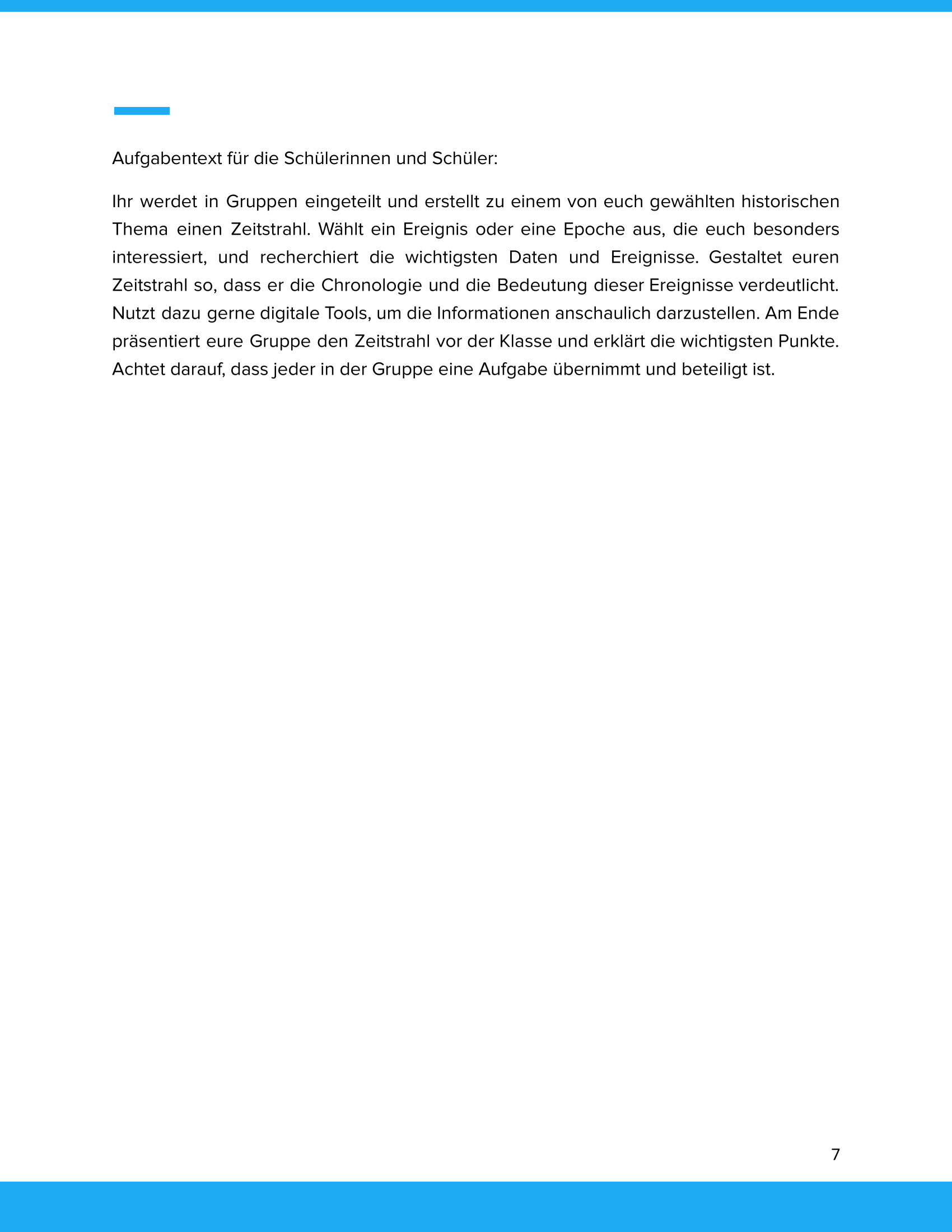 Aufgabentext für die Schülerinnen und Schüler:

Ihr werdet in Gruppen eingeteilt und erstellt zu einem von euch gewählten historischen Thema einen Zeitstrahl. Wählt ein Ereignis oder eine Epoche aus, die euch besonders interessiert, und recherchiert die wichtigsten Daten und Ereignisse. Gestaltet euren Zeitstrahl so, dass er die Chronologie und die Bedeutung dieser Ereignisse verdeutlicht. Nutzt dazu gerne digitale Tools, um die Informationen anschaulich darzustellen. Am Ende präsentiert eure Gruppe den Zeitstrahl vor der Klasse und erklärt die wichtigsten Punkte. Achtet darauf, dass jeder in der Gruppe eine Aufgabe übernimmt und beteiligt ist.

7